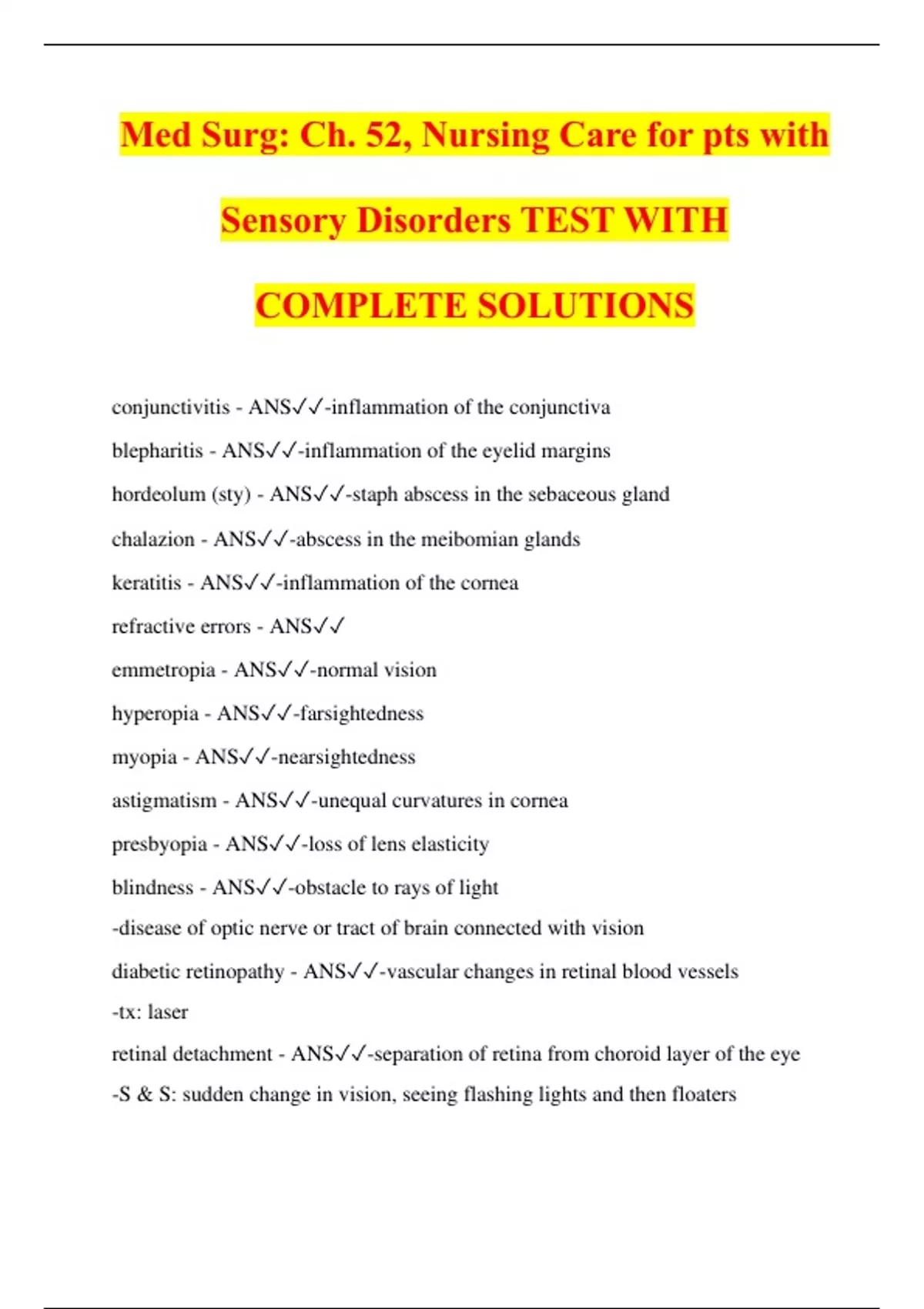 Med Surg: Ch. 52, Nursing Care for pts with Sensory Disorders TEST WITH COMPLETE SOLUTIONS

conjunctivitis - ANS✓✓-inflammation of the conjunctiva

blepharitis - ANS✓✓-inflammation of the eyelid margins

hordeolum (sty) - ANS✓✓-staph abscess in the sebaceous gland

chalazion - ANS✓✓-abscess in the meibomian glands

keratitis - ANS✓✓-inflammation of the cornea

refractive errors - ANS✓✓

emmetropia - ANS✓✓-normal vision

hyperopia - ANS✓✓-farsightedness

myopia - ANS✓✓-nearsightedness

astigmatism - ANS✓✓-unequal curvatures in cornea

presbyopia - ANS✓✓-loss of lens elasticity

blindness - ANS✓✓-obstacle to rays of light
-disease of optic nerve or tract of brain connected with vision

diabetic retinopathy - ANS✓✓-vascular changes in retinal blood vessels
-tx: laser

retinal detachment - ANS✓✓-separation of retina from choroid layer of the eye
-S & S: sudden change in vision, seeing flashing lights and then floaters